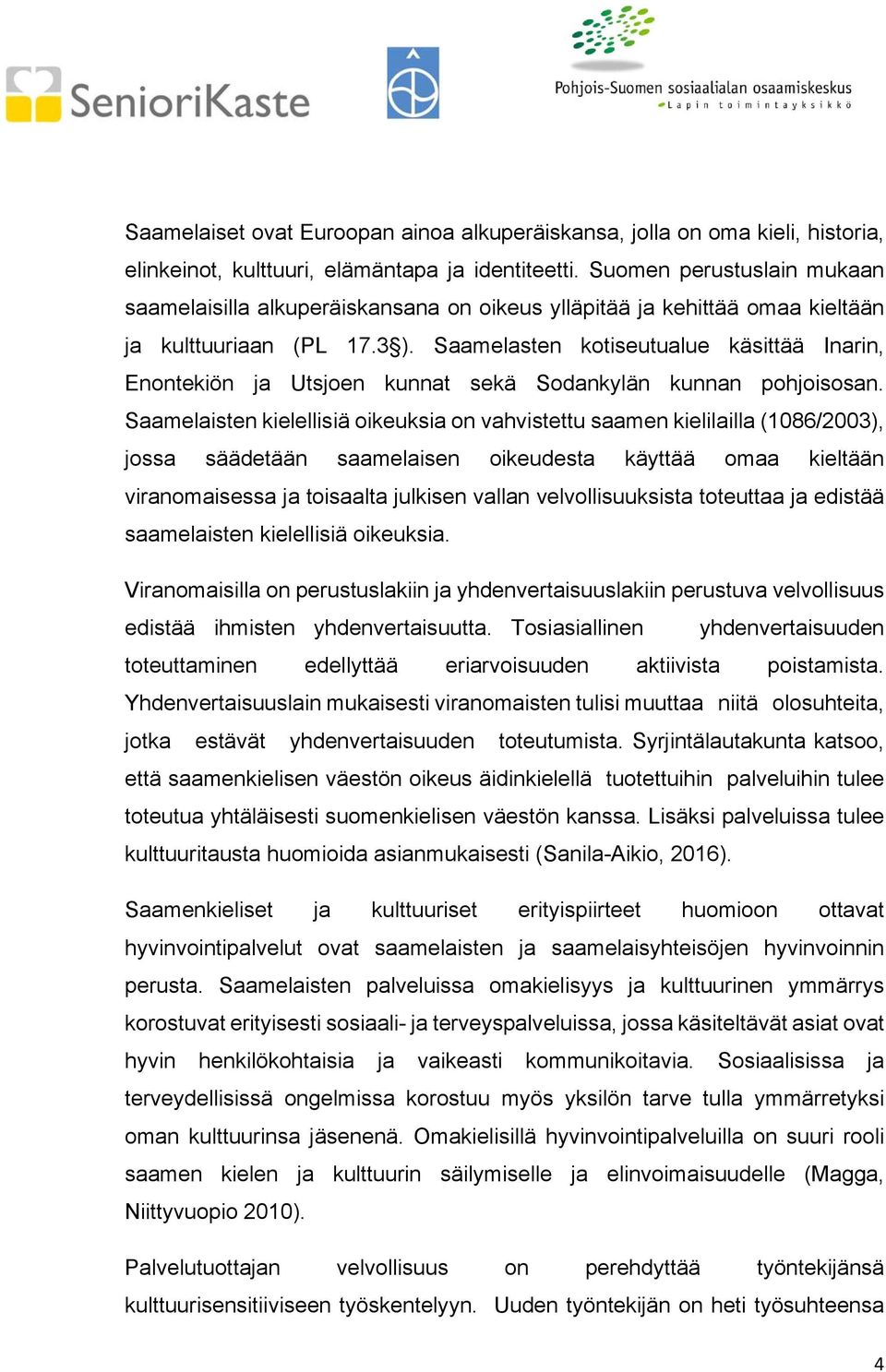 SenioriKaste

Pohjois-Suomen sosiaalialan osaamiskeskus
Lapin toimintayksikkö

Saamelaiset ovat Euroopan ainoa alkuperäiskansa, jolla on oma kieli, historia, elinkeinot, kulttuuri, elämäntapa ja identiteetti. Suomen perustuslain mukaan saamelaisilla alkuperäiskansana on oikeus ylläpitää ja kehittää omaa kieltään ja kulttuuriaan (PL 17.3§). Saamelasten kotiseutualue käsittää Inarin, Enontekiön ja Utsjoen kunnat sekä Sodankylän kunnan pohjoisosan. Saamelaisten kielellisiä oikeuksia on vahvistettu saamen kielilailla (1086/2003), jossa säädetään saamelaisen oikeudesta käyttää omaa kieltään viranomaisessa ja toisaalta julkisen vallan velvollisuuksista toteuttaa ja edistää saamelaisten kielellisiä oikeuksia.

Viranomaisilla on perustuslakiin ja yhdenvertaisuuslakiin perustuva velvollisuus edistää ihmisten yhdenvertaisuutta. Tosiasiallinen yhdenvertaisuuden toteuttaminen edellyttää eriarvoisuuden aktiivista poistamista. Yhdenvertaisuuslain mukaisesti viranomaisten tulisi muuttaa niitä olosuhteita, jotka estävät yhdenvertaisuuden toteutumista. Syrjintälautakunta katsoo, että saamenkielisen väestön oikeus äidinkielellä tuotettuihin palveluihin tulee toteutua yhtäläisesti suomenkielisen väestön kanssa. Lisäksi palveluissa tulee kulttuuritausta huomioida asianmukaisesti (Sanila-Aikio, 2016).

Saamenkieliset ja kulttuuriset erityispiirteet huomioon ottavat hyvinvointipalvelut ovat saamelaisten ja saamelaisyhteisöjen hyvinvoinnin perusta. Saamelaisten palveluissa omakielisyys ja kulttuurinen ymmärrys korostuvat erityisesti sosiaali- ja terveyspalveluissa, jossa käsiteltävät asiat ovat hyvin henkilökohtaisia ja vaikeasti kommunikoitavia. Sosiaalisissa ja terveydellisissä ongelmissa korostuu myös yksilön tarve tulla ymmärretyksi oman kulttuurinsa jäsenenä. Omakielisillä hyvinvointipalveluilla on suuri rooli saamen kielen ja kulttuurin säilymiselle ja elinvoimaisuudelle (Magga, Niittyvuopio 2010).

Palvelutuottajan velvollisuus on perehdyttää työntekijänsä kulttuurisensitiiviseen työskentelyyn. Uuden työntekijän on heti työsuhteensa

4